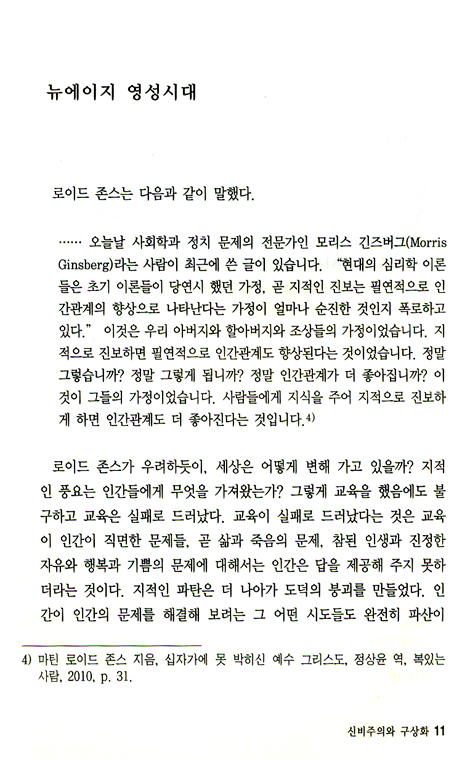 뉴에이지 영성시대

로이드 존스는 다음과 같이 말했다.

…… 오늘날 사회학과 정치 문제의 전문가인 모리스 긴즈버그(Morris Ginsberg)라는 사람이 최근에 쓴 글이 있습니다. "현대의 심리학 이론들은 초기 이론들이 당연시 했던 가정, 곧 지적인 진보는 필연적으로 인간관계의 향상으로 나타난다는 가정이 얼마나 순진한 것인지 폭로하고 있다." 이것은 우리 아버지와 할아버지와 조상들의 가정이었습니다. 지적으로 진보하면 필연적으로 인간관계도 향상된다는 것이었습니다. 정말 그렇습니까? 정말 그렇게 됩니까? 정말 인간관계가 더 좋아집니까? 이것이 그들의 가정이었습니다. 사람들에게 지식을 주어 지적으로 진보하게 하면 인간관계도 더 좋아진다는 것입니다.4)

로이드 존스가 우려하듯이, 세상은 어떻게 변해 가고 있을까? 지적인 풍요는 인간들에게 무엇을 가져왔는가? 그렇게 교육을 했음에도 불구하고 교육은 실패로 드러났다. 교육이 실패로 드러났다는 것은 교육이 인간이 직면한 문제들, 곧 삶과 죽음의 문제, 참된 인생과 진정한 자유와 행복과 기쁨의 문제에 대해서는 인간은 답을 제공해 주지 못하더라는 것이다. 지적인 파탄은 더 나아가 도덕의 붕괴를 만들었다. 인간이 인간의 문제를 해결해 보려는 그 어떤 시도들도 완전히 파산이

4) 마틴 로이드 존스 지음, 십자가에 못 박히신 예수 그리스도, 정상윤 역, 복있는 사람, 2010, p. 31.

신비주의와 구상화 11